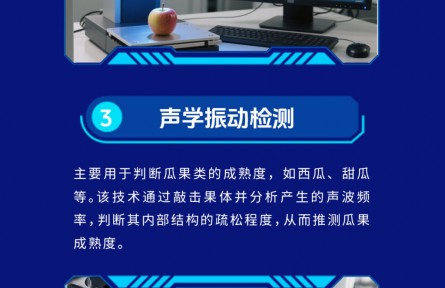 3 声学振动检测

主要用于判断瓜果类的成熟度，如西瓜、甜瓜等。该技术通过敲击果体并分析产生的声波频率，判断其内部结构的疏松程度，从而推测瓜果成熟度。